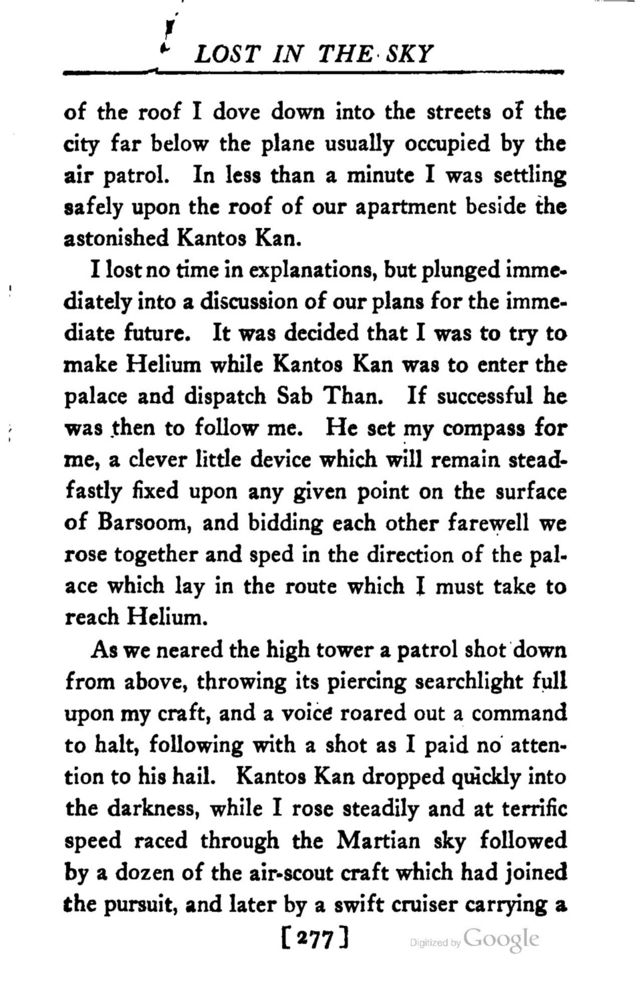 LOST IN THE SKY

of the roof I dove down into the streets of the city far below the plane usually occupied by the air patrol. In less than a minute I was settling safely upon the roof of our apartment beside the astonished Kantos Kan.

I lost no time in explanations, but plunged immediately into a discussion of our plans for the immediate future. It was decided that I was to try to make Helium while Kantos Kan was to enter the palace and dispatch Sab Than. If successful he was then to follow me. He set my compass for me, a clever little device which will remain steadfastly fixed upon any given point on the surface of Barsoom, and bidding each other farewell we rose together and sped in the direction of the palace which lay in the route which I must take to reach Helium.

As we neared the high tower a patrol shot down from above, throwing its piercing searchlight full upon my craft, and a voice roared out a command to halt, following with a shot as I paid no attention to his hail. Kantos Kan dropped quickly into the darkness, while I rose steadily and at terrific speed raced through the Martian sky followed by a dozen of the air-scout craft which had joined the pursuit, and later by a swift cruiser carrying a

[277]

Digitized by Google